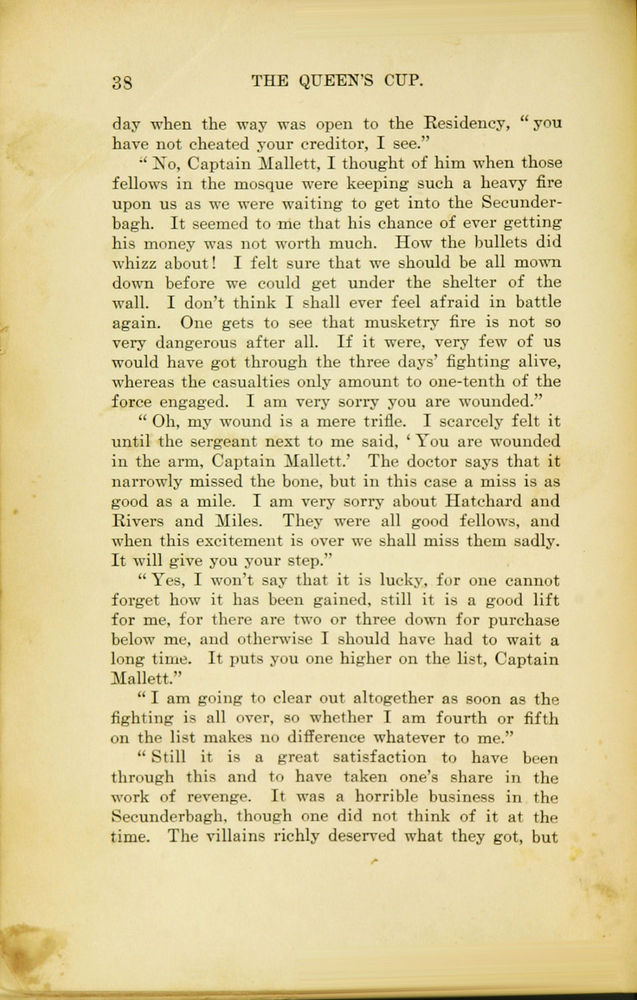 38 THE QUEEN'S CUP.

day when the way was open to the Residency, "you have not cheated your creditor, I see."

"No, Captain Mallett, I thought of him when those fellows in the mosque were keeping such a heavy fire upon us as we were waiting to get into the Secunderbagh. It seemed to me that his chance of ever getting his money was not worth much. How the bullets did whizz about! I felt sure that we should be all mown down before we could get under the shelter of the wall. I don't think I shall ever feel afraid in battle again. One gets to see that musketry fire is not so very dangerous after all. If it were, very few of us would have got through the three days' fighting alive, whereas the casualties only amount to one-tenth of the force engaged. I am very sorry you are wounded."

"Oh, my wound is a mere trifle. I scarcely felt it until the sergeant next to me said, 'You are wounded in the arm, Captain Mallett.' The doctor says that it narrowly missed the bone, but in this case a miss is as good as a mile. I am very sorry about Hatchard and Rivers and Miles. They were all good fellows, and when this excitement is over we shall miss them sadly. It will give you your step."

"Yes, I won't say that it is lucky, for one cannot forget how it has been gained, still it is a good lift for me, for there are two or three down for purchase below me, and otherwise I should have had to wait a long time. It puts you one higher on the list, Captain Mallett."

"I am going to clear out altogether as soon as the fighting is all over, so whether I am fourth or fifth on the list makes no difference whatever to me."

"Still it is a great satisfaction to have been through this and to have taken one's share in the work of revenge. It was a horrible business in the Secunderbagh, though one did not think of it at the time. The villains richly deserved what they got, but